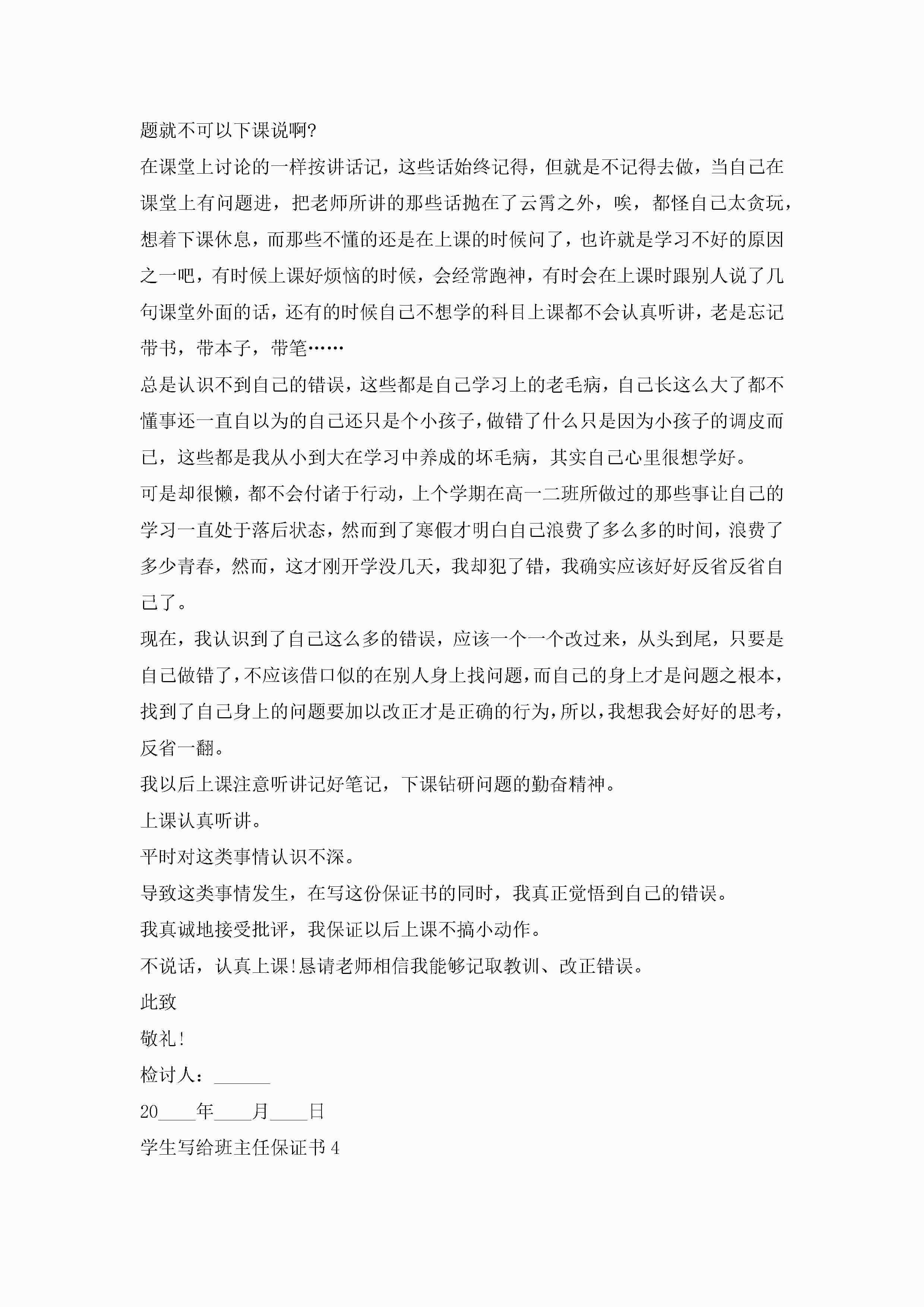 题就不可以下课说啊?

在课堂上讨论的一样按讲话记，这些话始终记得，但就是不记得去做，当自己在课堂上有问题进，把老师所讲的那些话抛在了云霄之外，唉，都怪自己太贪玩，想着下课休息，而那些不懂的还是在上课的时候问了，也许就是学习不好的原因之一吧，有时候上课好烦恼的时候，会经常跑神，有时会在上课时跟别人说了几句课堂外面的话，还有的时候自己不想学的科目上课都不会认真听讲，老是忘记带书，带本子，带笔……

总是认识不到自己的错误，这些都是自己学习上的老毛病，自己长这么大了都不懂事还一直自以为的自己还只是个小孩子，做错了什么只是因为小孩子的调皮而已，这些都是我从小到大在学习中养成的坏毛病，其实自己心里很想学好。

可是却很懒，都不会付诸于行动，上个学期在高一二班所做过的那些事让自己的学习一直处于落后状态，然而到了寒假才明白自己浪费了多么多的时间，浪费了多少青春，然而，这才刚开学没几天，我却犯了错，我确实应该好好反省反省自己了。

现在，我认识到了自己这么多的错误，应该一个一个改过来，从头到尾，只要是自己做错了，不应该借口似的在别人身上找问题，而自己的身上才是问题之根本，找到了自己身上的问题要加以改正才是正确的行为，所以，我想我会好好的思考，反省一翻。

我以后上课注意听讲记好笔记，下课钻研问题的勤奋精神。

上课认真听讲。

平时对这类事情认识不深。

导致这类事情发生，在写这份保证书的同时，我真正觉悟到自己的错误。

我真诚地接受批评，我保证以后上课不搞小动作。

不说话，认真上课!恳请老师相信我能够记取教训、改正错误。

此致

敬礼!

检讨人：______

20____年____月____日

学生写给班主任保证书4